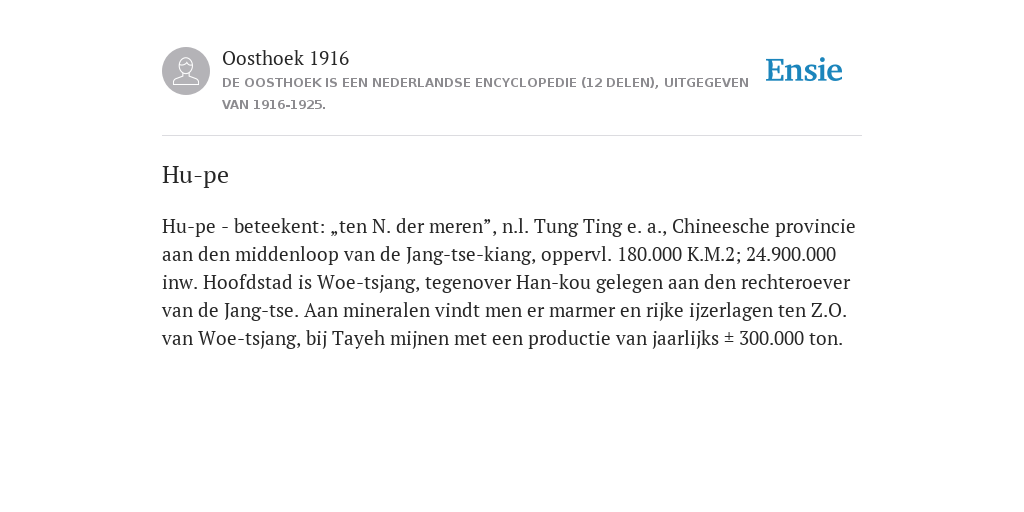 Oosthoek 1916
DE OOSTHOEK IS EEN NEDERLANDSE ENCYCLOPEDIE (12 DELEN), UITGEGEVEN VAN 1916-1925.

Ensie

Hu-pe

Hu-pe - beteekent: „ten N. der meren”, n.l. Tung Ting e. a., Chineesche provincie aan den middenloop van de Jang-tse-kiang, oppervl. 180.000 K.M.2; 24.900.000 inw. Hoofdstad is Woe-tsjang, tegenover Han-kou gelegen aan den rechteroever van de Jang-tse. Aan mineralen vindt men er marmer en rijke ijzerlagen ten Z.O. van Woe-tsjang, bij Tayeh mijnen met een productie van jaarlijks ± 300.000 ton.